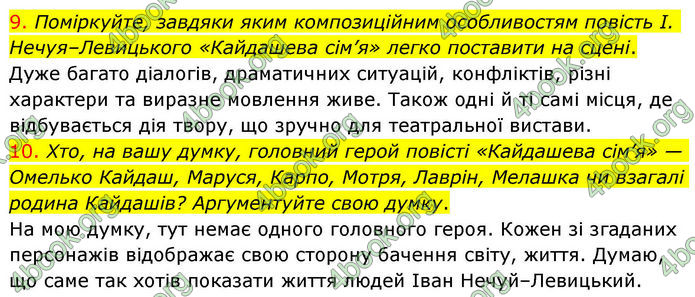 9. Поміркуйте, завдяки яким композиційним особливостям повість І. Нечуя–Левицького «Кайдашева сім'я» легко поставити на сцені.
Дуже багато діалогів, драматичних ситуацій, конфліктів, різні характери та виразне мовлення живе. Також одні й ті самі місця, де відбувається дія твору, що зручно для театральної вистави.
10. Хто, на вашу думку, головний герой повісті «Кайдашева сім'я» — Омелько Кайдаш, Маруся, Карпо, Мотря, Лаврін, Мелашка чи взагалі родина Кайдашів? Аргументуйте свою думку.
На мою думку, тут немає одного головного героя. Кожен зі згаданих персонажів відображає свою сторону бачення світу, життя. Думаю, що саме так хотів показати життя людей Іван Нечуй–Левицький.

4book.org